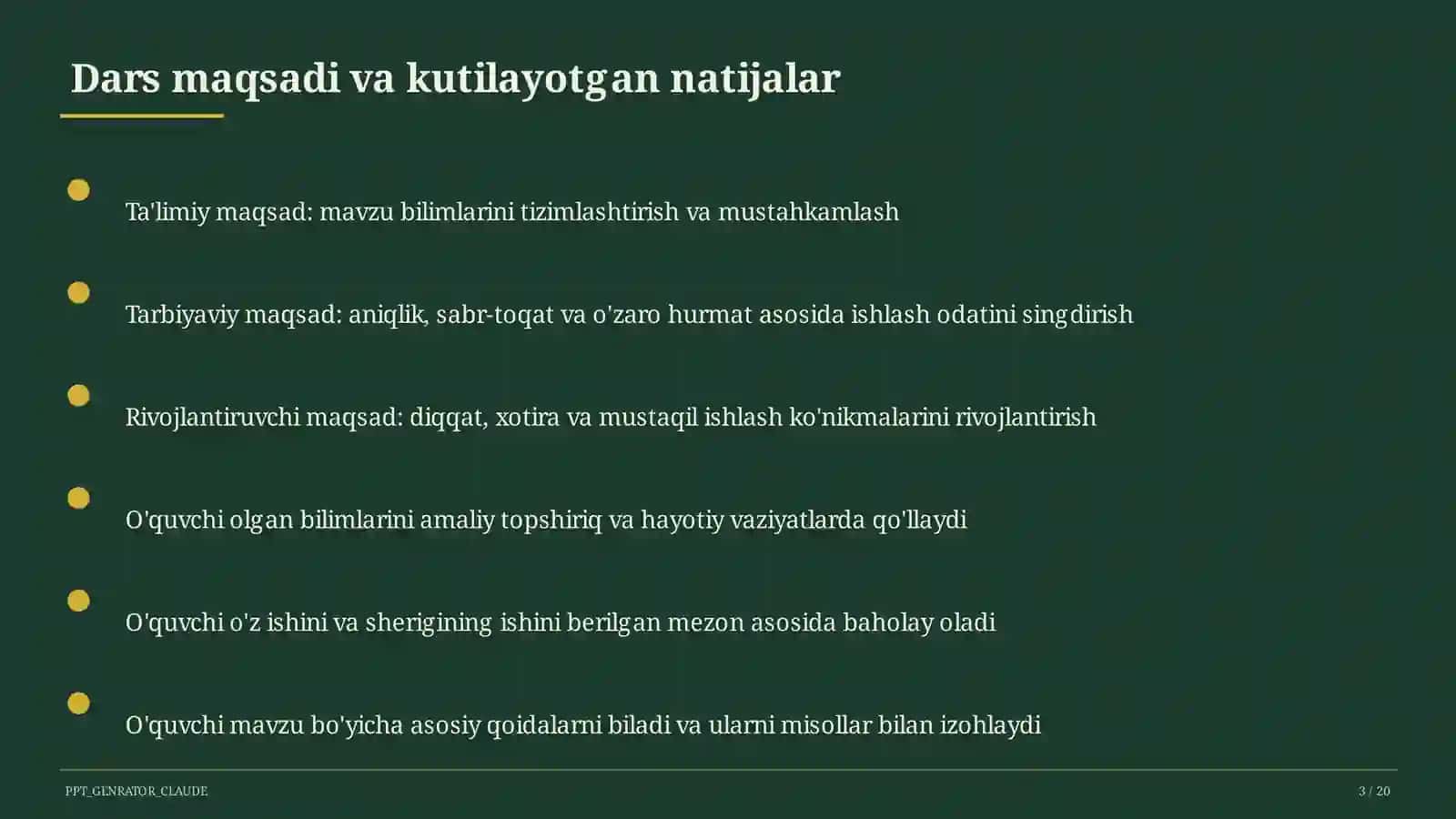 Dars maqsadi va kutilayotgan natijalar

Ta'limiy maqsad: mavzu bilimlarini tizimlashtirish va mustahkamlash

Tarbiyaviy maqsad: aniqlik, sabr-toqat va o'zaro hurmat asosida ishlash odatini singdirish

Rivojlantiruvchi maqsad: diqqat, xotira va mustaqil ishlash ko'nikmalarini rivojlantirish

O'quvchi olgan bilimlarini amaliy topshiriq va hayotiy vaziyatlarda qo'llaydi

O'quvchi o'z ishini va sherigining ishini berilgan mezon asosida baholay oladi

O'quvchi mavzu bo'yicha asosiy qoidalarni biladi va ularni misollar bilan izohlaydi

PPT_GENRATOR_CLAUDE

3 / 20